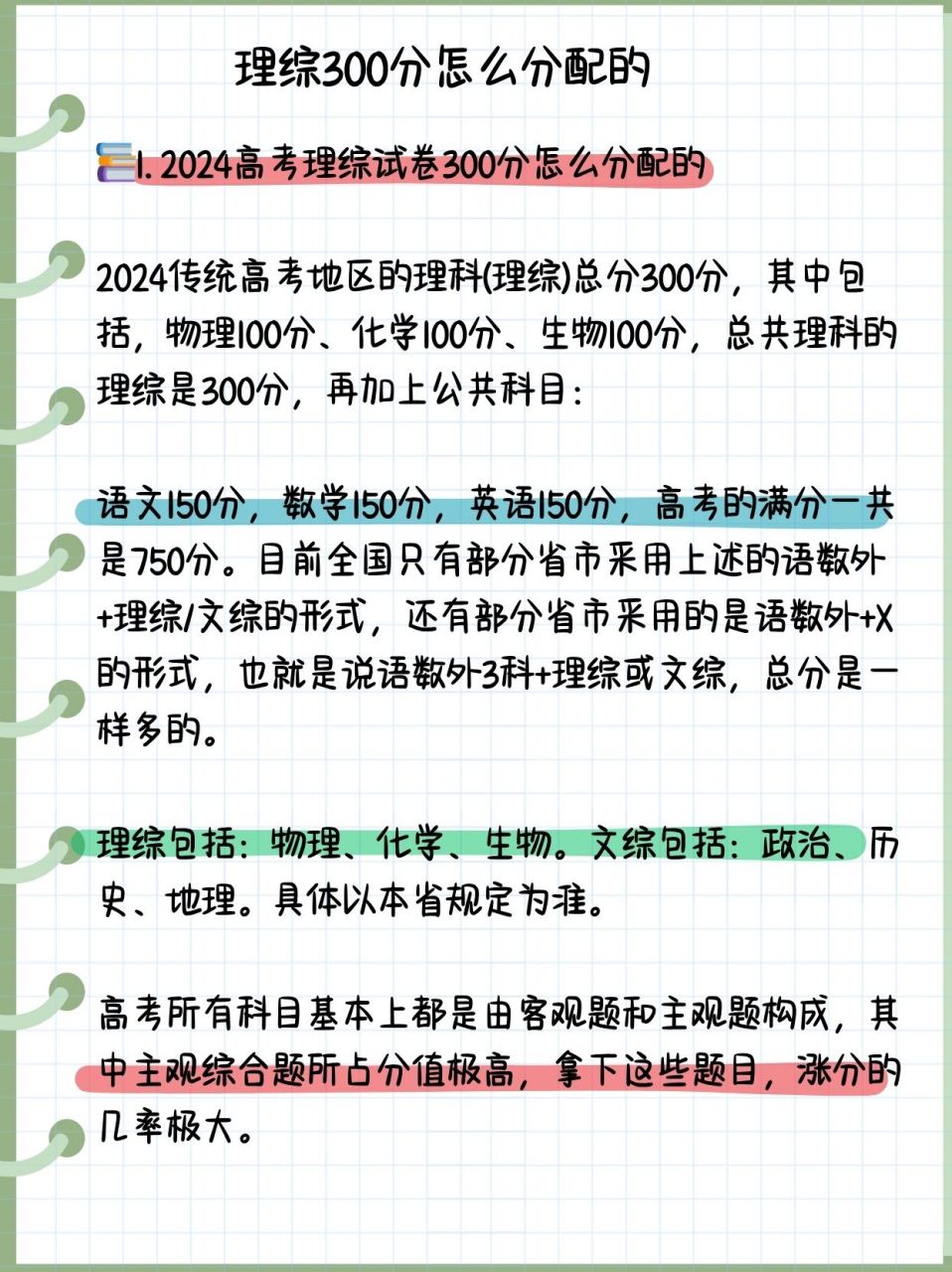 理综300分怎么分配的

1. 2024高考理综试卷300分怎么分配的

2024传统高考地区的理科(理综)总分300分，其中包括，物理100分、化学100分、生物100分，总共理科的理综是300分，再加上公共科目：

语文150分，数学150分，英语150分，高考的满分一共是750分。目前全国只有部分省市采用上述的语数外+理综/文综的形式，还有部分省市采用的是语数外+X的形式，也就是说语数外3科+理综或文综，总分是一样多的。

理综包括：物理、化学、生物。文综包括：政治、历史、地理。具体以本省规定为准。

高考所有科目基本上都是由客观题和主观题构成，其中主观综合题所占分值极高，拿下这些题目，涨分的几率极大。